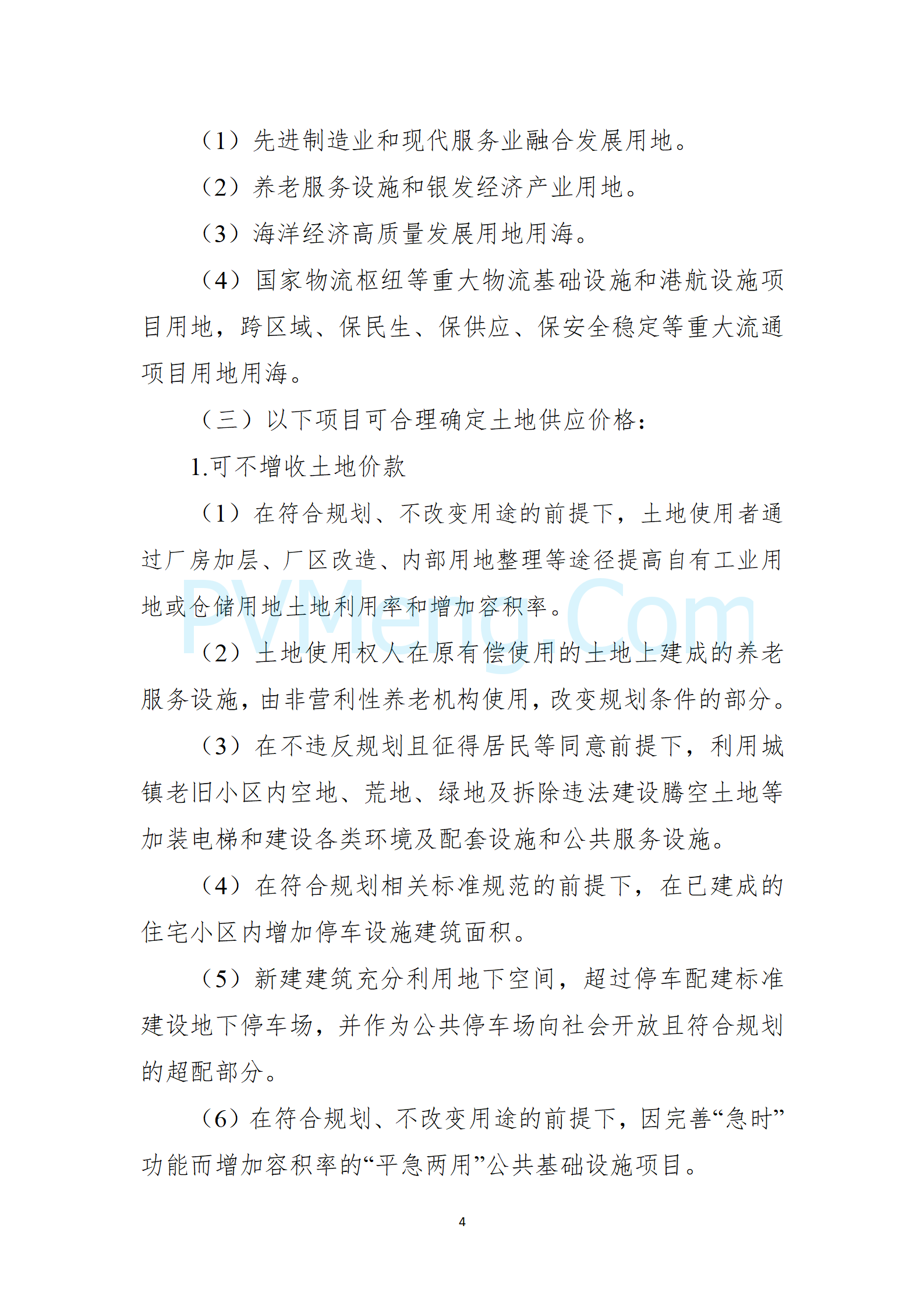 （1）先进制造业和现代服务业融合发展用地。

（2）养老服务设施和银发经济产业用地。

（3）海洋经济高质量发展用地用海。

（4）国家物流枢纽等重大物流基础设施和港航设施项目用地，跨区域、保民生、保供应、保安全稳定等重大流通项目用地用海。

（三）以下项目可合理确定土地供应价格：

1.可不增收土地价款

（1）在符合规划、不改变用途的前提下，土地使用者通过厂房加层、厂区改造、内部用地整理等途径提高自有工业用地或仓储用地土地利用率和增加容积率。

（2）土地使用权人在原有偿使用的土地上建成的养老服务设施，由非营利性养老机构使用，改变规划条件的部分。

（3）在不违反规划且征得居民等同意前提下，利用城镇老旧小区内空地、荒地、绿地及拆除违法建设腾空土地等加装电梯和建设各类环境及配套设施和公共服务设施。

（4）在符合规划相关标准规范的前提下，在已建成的住宅小区内增加停车设施建筑面积。

（5）新建建筑充分利用地下空间，超过停车配建标准建设地下停车场，并作为公共停车场向社会开放且符合规划的超配部分。

（6）在符合规划、不改变用途的前提下，因完善“急时”功能而增加容积率的“平急两用”公共基础设施项目。

PVMeng.Com

4